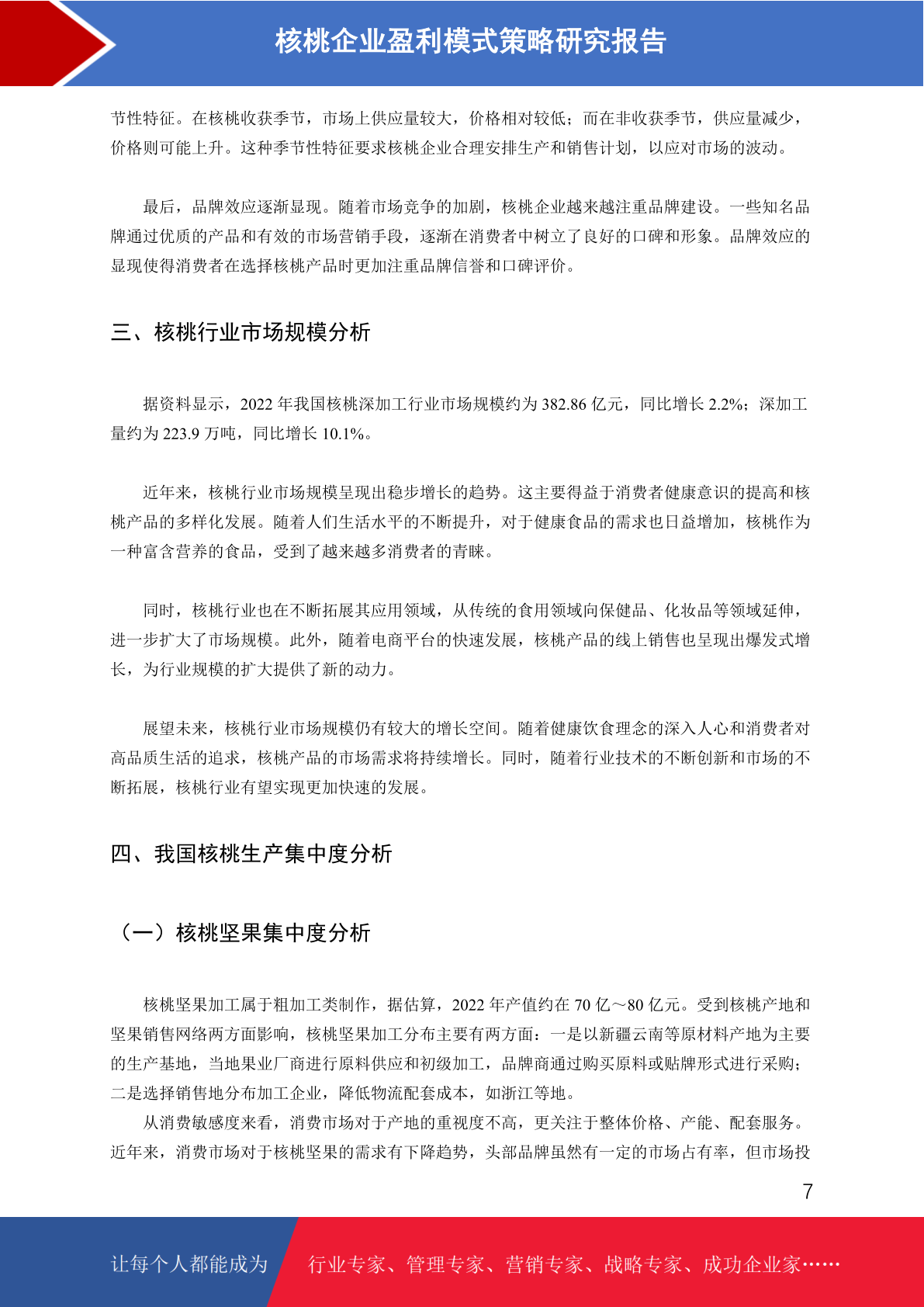 核桃企业盈利模式策略研究报告

节性特征。在核桃收获季节，市场上供应量较大，价格相对较低；而在非收获季节，供应量减少，价格则可能上升。这种季节性特征要求核桃企业合理安排生产和销售计划，以应对市场的波动。

最后，品牌效应逐渐显现。随着市场竞争的加剧，核桃企业越来越注重品牌建设。一些知名品牌通过优质的产品和有效的市场营销手段，逐渐在消费者中树立了良好的口碑和形象。品牌效应的显现使得消费者在选择核桃产品时更加注重品牌信誉和口碑评价。

三、核桃行业市场规模分析

据资料显示，2022 年我国核桃深加工行业市场规模约为 382.86 亿元，同比增长 2.2%；深加工量约为 223.9 万吨，同比增长 10.1%。

近年来，核桃行业市场规模呈现出稳步增长的趋势。这主要得益于消费者健康意识的提高和核桃产品的多样化发展。随着人们生活水平的不断提升，对于健康食品的需求也日益增加，核桃作为一种富含营养的食品，受到了越来越多消费者的青睐。

同时，核桃行业也在不断拓展其应用领域，从传统的食用领域向保健品、化妆品等领域延伸，进一步扩大了市场规模。此外，随着电商平台的快速发展，核桃产品的线上销售也呈现出爆发式增长，为行业规模的扩大提供了新的动力。

展望未来，核桃行业市场规模仍有较大的增长空间。随着健康饮食理念的深入人心和消费者对高品质生活的追求，核桃产品的市场需求将持续增长。同时，随着行业技术的不断创新和市场的不断拓展，核桃行业有望实现更加快速的发展。

四、我国核桃生产集中度分析

（一）核桃坚果集中度分析

核桃坚果加工属于粗加工类制作，据估算，2022 年产值约在 70 亿～80 亿元。受到核桃产地和坚果销售网络两方面影响，核桃坚果加工分布主要有两方面：一是以新疆云南等原材料产地为主要的生产基地，当地果业厂商进行原料供应和初级加工，品牌商通过购买原料或贴牌形式进行采购；二是选择销售地分布加工企业，降低物流配套成本，如浙江等地。

从消费敏感度来看，消费市场对于产地的重视度不高，更关注于整体价格、产能、配套服务。近年来，消费市场对于核桃坚果的需求有下降趋势，头部品牌虽然有一定的市场占有率，但市场投

7

让每个人都能成为　行业专家、管理专家、营销专家、战略专家、成功企业家……